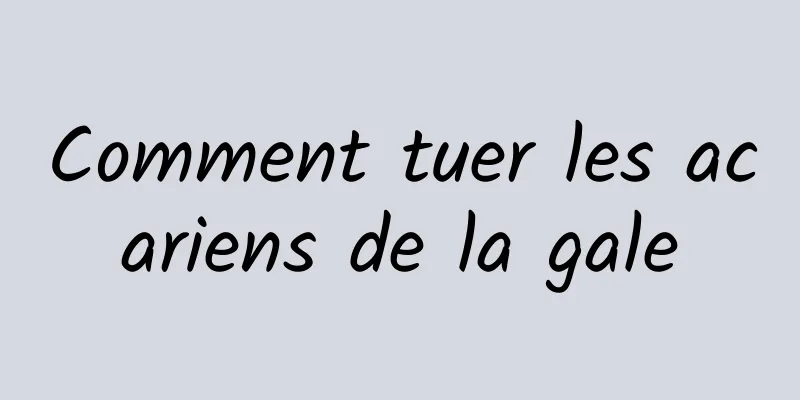 Comment tuer les acariens de la gale